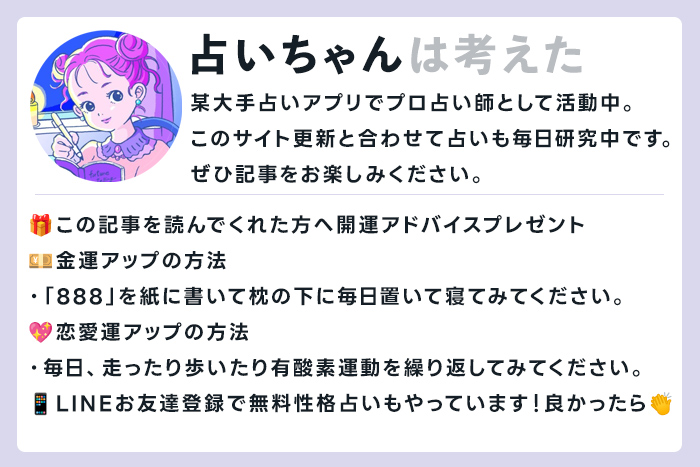 占いちゃんは考えた

某大手占いアプリでプロ占い師として活動中。
このサイト更新と合わせて占いも毎日研究中です。
ぜひ記事をお楽しみください。

🎁この記事を読んでくれた方へ開運アドバイスプレゼント
💴金運アップの方法
・「888」を紙に書いて枕の下に毎日置いて寝てみてください。
💖恋愛運アップの方法
・毎日、走ったり歩いたり有酸素運動を繰り返してみてください。
📱LINEお友達登録で無料性格占いもやっています！良かったら👏